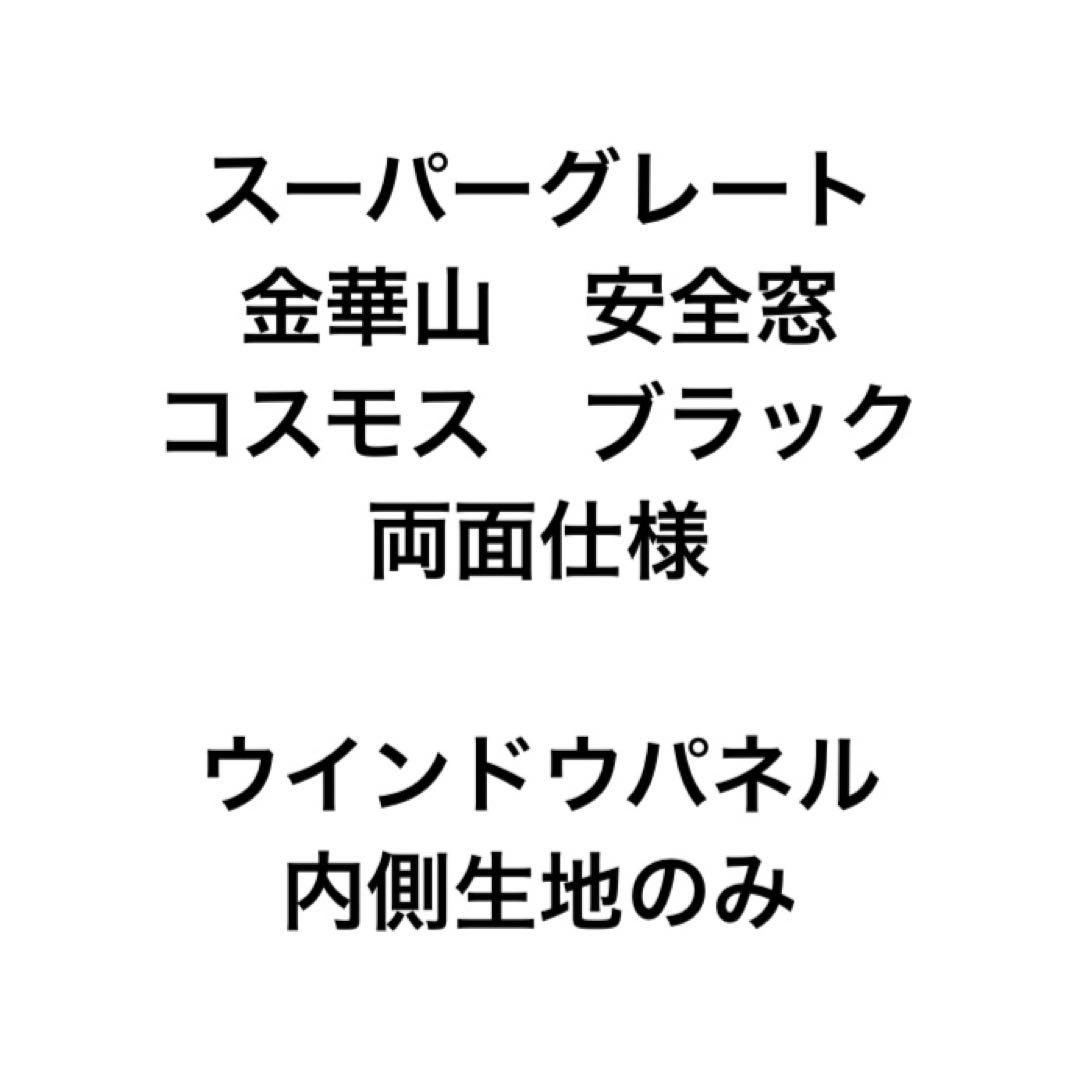 スーパーグレート
金華山　安全窓
コスモス　ブラック
両面仕様

ウインドウパネル
内側生地のみ